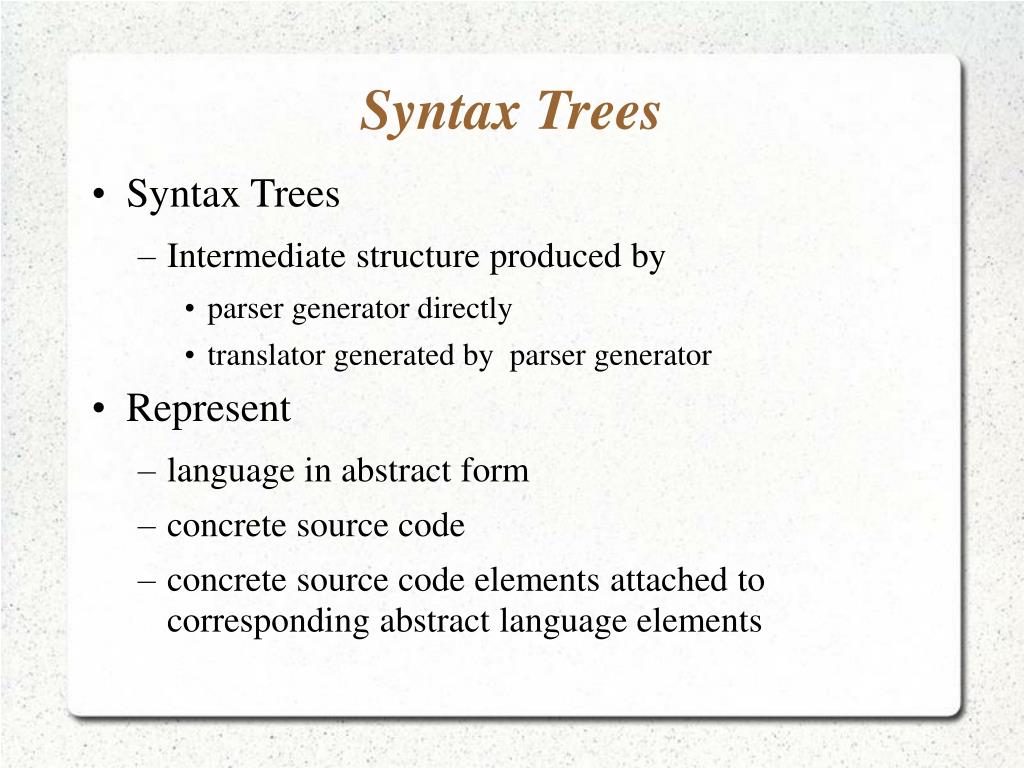 Syntax Trees

• Syntax Trees
– Intermediate structure produced by
• parser generator directly
• translator generated by parser generator

• Represent
– language in abstract form
– concrete source code
– concrete source code elements attached to corresponding abstract language elements